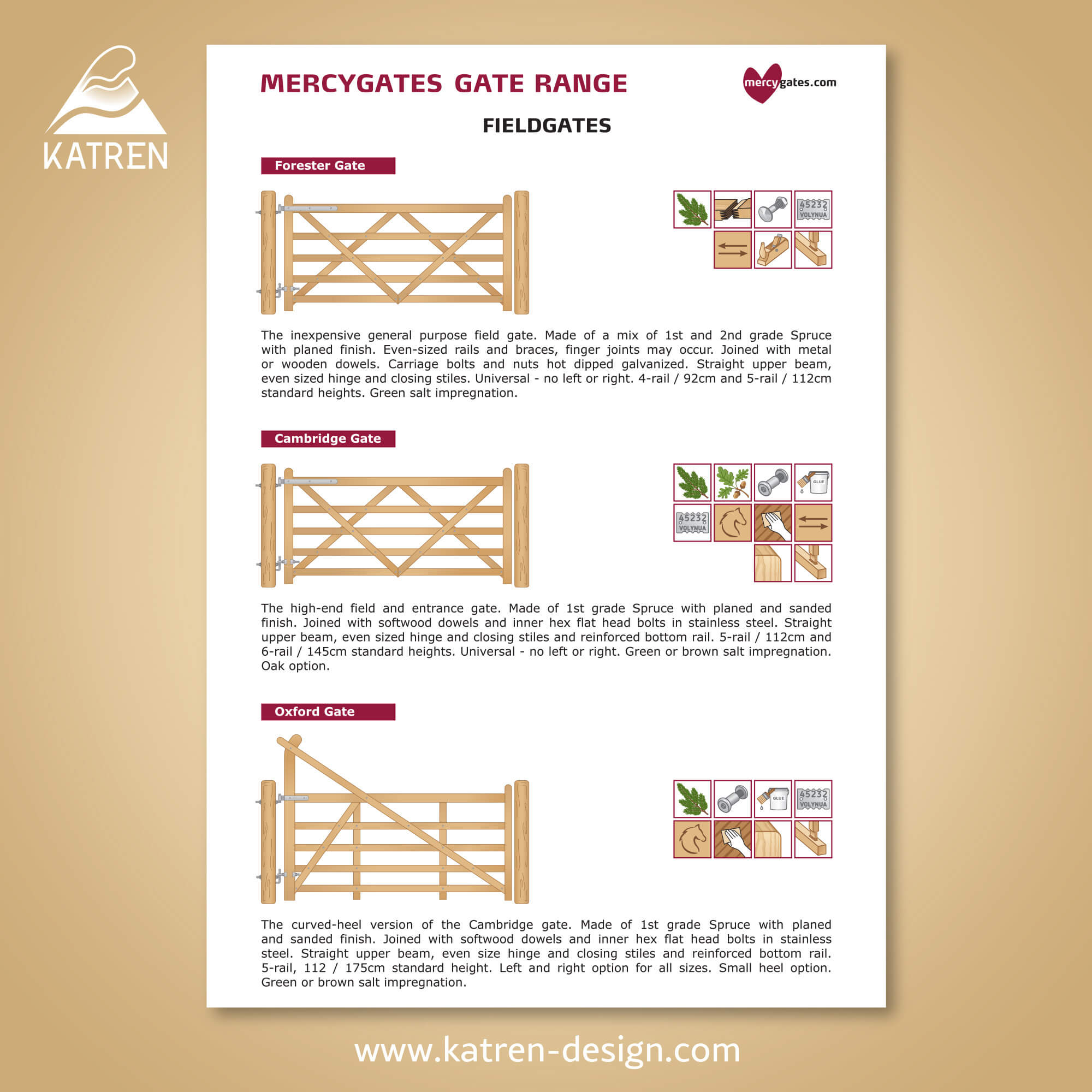 KATREN

MERCYGATES GATE RANGE

mercygates.com

FIELDGATES

Forester Gate

45232 VOLYNUA

The inexpensive general purpose field gate. Made of a mix of 1st and 2nd grade Spruce with planed finish. Even-sized rails and braces, finger joints may occur. Joined with metal or wooden dowels. Carriage bolts and nuts hot dipped galvanized. Straight upper beam, even sized hinge and closing stiles. Universal - no left or right. 4-rail / 92cm and 5-rail / 112cm standard heights. Green salt impregnation.

Cambridge Gate

GLUE

45232 VOLYNUA

The high-end field and entrance gate. Made of 1st grade Spruce with planed and sanded finish. Joined with softwood dowels and inner hex flat head bolts in stainless steel. Straight upper beam, even sized hinge and closing stiles and reinforced bottom rail. 5-rail / 112cm and 6-rail / 145cm standard heights. Universal - no left or right. Green or brown salt impregnation. Oak option.

Oxford Gate

GLUE

45232 VOLYNUA

The curved-heel version of the Cambridge gate. Made of 1st grade Spruce with planed and sanded finish. Joined with softwood dowels and inner hex flat head bolts in stainless steel. Straight upper beam, even size hinge and closing stiles and reinforced bottom rail. 5-rail, 112 / 175cm standard height. Left and right option for all sizes. Small heel option. Green or brown salt impregnation.

www.katren-design.com